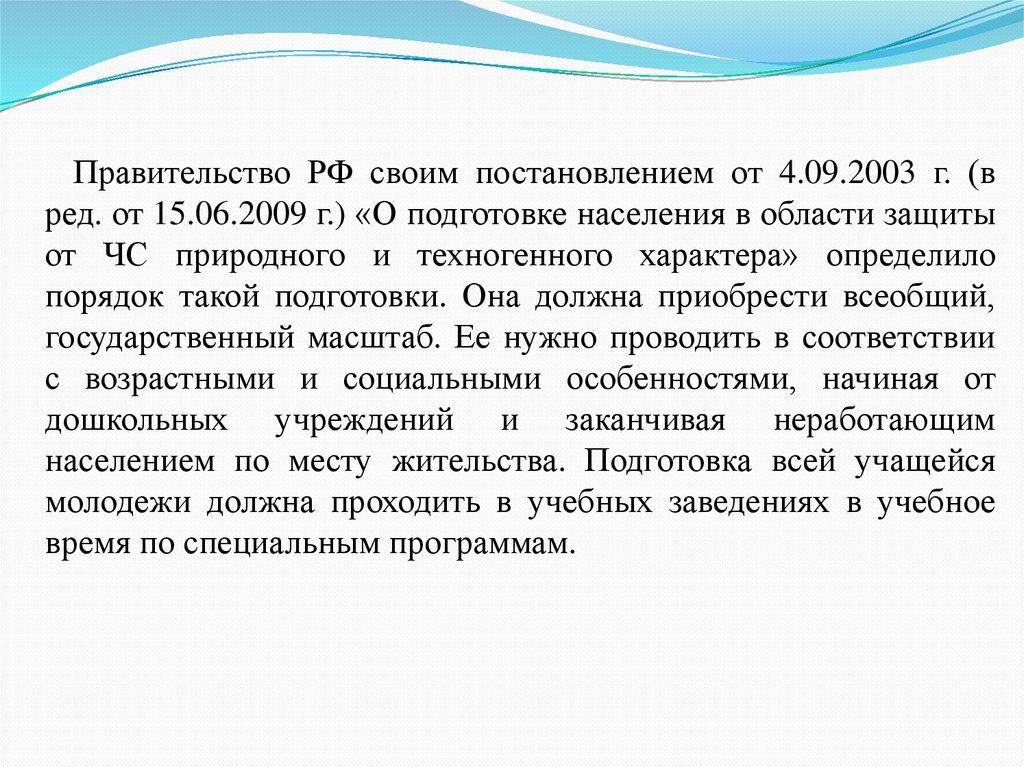 Правительство РФ своим постановлением от 4.09.2003 г. (в ред. от 15.06.2009 г.) «О подготовке населения в области защиты от ЧС природного и техногенного характера» определило порядок такой подготовки. Она должна приобрести всеобщий, государственный масштаб. Ее нужно проводить в соответствии с возрастными и социальными особенностями, начиная от дошкольных учреждений и заканчивая неработающим населением по месту жительства. Подготовка всей учащейся молодежи должна проходить в учебных заведениях в учебное время по специальным программам.